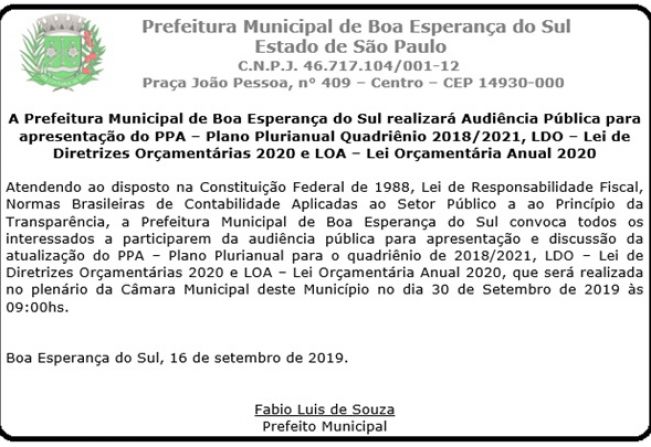 Prefeitura Municipal de Boa Esperança do Sul
Estado de São Paulo
C.N.P.J. 46.717.104/001-12
Praça João Pessoa, nº 409 – Centro – CEP 14930-000

A Prefeitura Municipal de Boa Esperança do Sul realizará Audiência Pública para apresentação do PPA – Plano Plurianual Quadriênio 2018/2021, LDO – Lei de Diretrizes Orçamentárias 2020 e LOA – Lei Orçamentária Anual 2020

Atendendo ao disposto na Constituição Federal de 1988, Lei de Responsabilidade Fiscal, Normas Brasileiras de Contabilidade Aplicadas ao Setor Público a ao Princípio da Transparência, a Prefeitura Municipal de Boa Esperança do Sul convoca todos os interessados a participarem da audiência pública para apresentação e discussão da atualização do PPA – Plano Plurianual para o quadriênio de 2018/2021, LDO – Lei de Diretrizes Orçamentárias 2020 e LOA – Lei Orçamentária Anual 2020, que será realizada no plenário da Câmara Municipal deste Município no dia 30 de Setembro de 2019 às 09:00hs.

Boa Esperança do Sul, 16 de setembro de 2019.

Fabio Luis de Souza
Prefeito Municipal